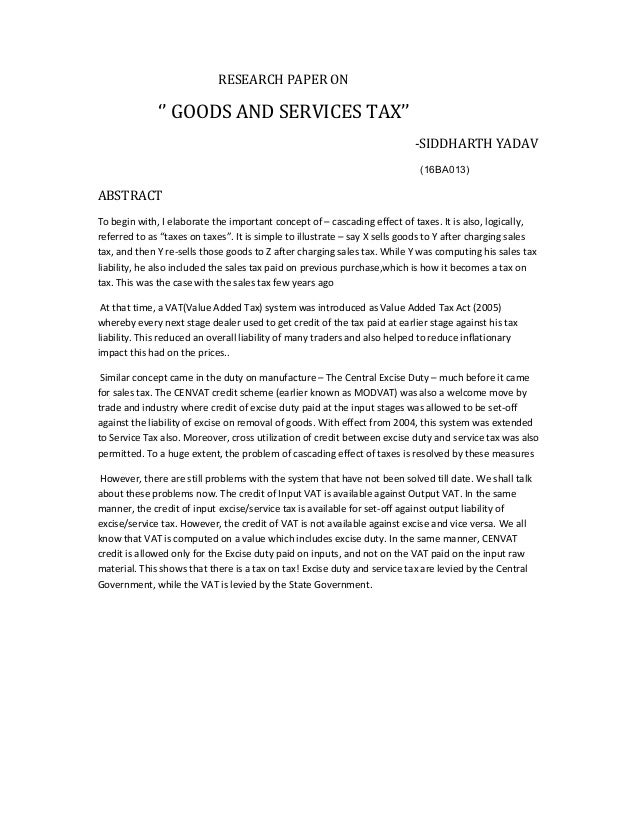 RESEARCH PAPER ON

'' GOODS AND SERVICES TAX''

-SIDDHARTH YADAV

(16BA013)

ABSTRACT

To begin with, I elaborate the important concept of – cascading effect of taxes. It is also, logically, referred to as "taxes on taxes". It is simple to illustrate – say X sells goods to Y after charging sales tax, and then Y re-sells those goods to Z after charging sales tax. While Y was computing his sales tax liability, he also included the sales tax paid on previous purchase,which is how it becomes a tax on tax. This was the case with the sales tax few years ago

At that time, a VAT(Value Added Tax) system was introduced as Value Added Tax Act (2005) whereby every next stage dealer used to get credit of the tax paid at earlier stage against his tax liability. This reduced an overall liability of many traders and also helped to reduce inflationary impact this had on the prices..

Similar concept came in the duty on manufacture – The Central Excise Duty – much before it came for sales tax. The CENVAT credit scheme (earlier known as MODVAT) was also a welcome move by trade and industry where credit of excise duty paid at the input stages was allowed to be set-off against the liability of excise on removal of goods. With effect from 2004, this system was extended to Service Tax also. Moreover, cross utilization of credit between excise duty and service tax was also permitted. To a huge extent, the problem of cascading effect of taxes is resolved by these measures

However, there are still problems with the system that have not been solved till date. We shall talk about these problems now. The credit of Input VAT is available against Output VAT. In the same manner, the credit of input excise/service tax is available for set-off against output liability of excise/service tax. However, the credit of VAT is not available against excise and vice versa. We all know that VAT is computed on a value which includes excise duty. In the same manner, CENVAT credit is allowed only for the Excise duty paid on inputs, and not on the VAT paid on the input raw material. This shows that there is a tax on tax! Excise duty and service tax are levied by the Central Government, while the VAT is levied by the State Government.